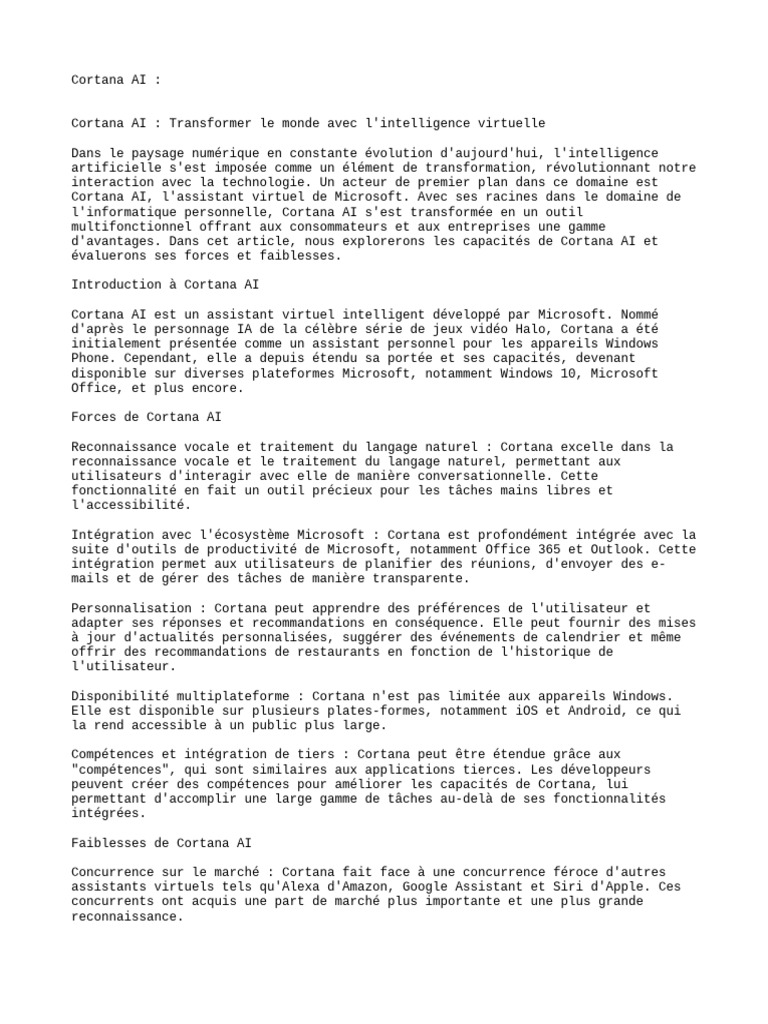 Cortana AI :

Cortana AI : Transformer le monde avec l'intelligence virtuelle

Dans le paysage numérique en constante évolution d'aujourd'hui, l'intelligence artificielle s'est imposée comme un élément de transformation, révolutionnant notre interaction avec la technologie. Un acteur de premier plan dans ce domaine est Cortana AI, l'assistant virtuel de Microsoft. Avec ses racines dans le domaine de l'informatique personnelle, Cortana AI s'est transformée en un outil multifonctionnel offrant aux consommateurs et aux entreprises une gamme d'avantages. Dans cet article, nous explorerons les capacités de Cortana AI et évaluerons ses forces et faiblesses.

Introduction à Cortana AI

Cortana AI est un assistant virtuel intelligent développé par Microsoft. Nommé d'après le personnage IA de la célèbre série de jeux vidéo Halo, Cortana a été initialement présentée comme un assistant personnel pour les appareils Windows Phone. Cependant, elle a depuis étendu sa portée et ses capacités, devenant disponible sur diverses plateformes Microsoft, notamment Windows 10, Microsoft Office, et plus encore.

Forces de Cortana AI

Reconnaissance vocale et traitement du langage naturel : Cortana excelle dans la reconnaissance vocale et le traitement du langage naturel, permettant aux utilisateurs d'interagir avec elle de manière conversationnelle. Cette fonctionnalité en fait un outil précieux pour les tâches mains libres et l'accessibilité.

Intégration avec l'écosystème Microsoft : Cortana est profondément intégrée avec la suite d'outils de productivité de Microsoft, notamment Office 365 et Outlook. Cette intégration permet aux utilisateurs de planifier des réunions, d'envoyer des e-mails et de gérer des tâches de manière transparente.

Personnalisation : Cortana peut apprendre des préférences de l'utilisateur et adapter ses réponses et recommandations en conséquence. Elle peut fournir des mises à jour d'actualités personnalisées, suggérer des événements de calendrier et même offrir des recommandations de restaurants en fonction de l'historique de l'utilisateur.

Disponibilité multiplateforme : Cortana n'est pas limitée aux appareils Windows. Elle est disponible sur plusieurs plates-formes, notamment iOS et Android, ce qui la rend accessible à un public plus large.

Compétences et intégration de tiers : Cortana peut être étendue grâce aux "compétences", qui sont similaires aux applications tierces. Les développeurs peuvent créer des compétences pour améliorer les capacités de Cortana, lui permettant d'accomplir une large gamme de tâches au-delà de ses fonctionnalités intégrées.

Faiblesses de Cortana AI

Concurrence sur le marché : Cortana fait face à une concurrence féroce d'autres assistants virtuels tels qu'Alexa d'Amazon, Google Assistant et Siri d'Apple. Ces concurrents ont acquis une part de marché plus importante et une plus grande reconnaissance.